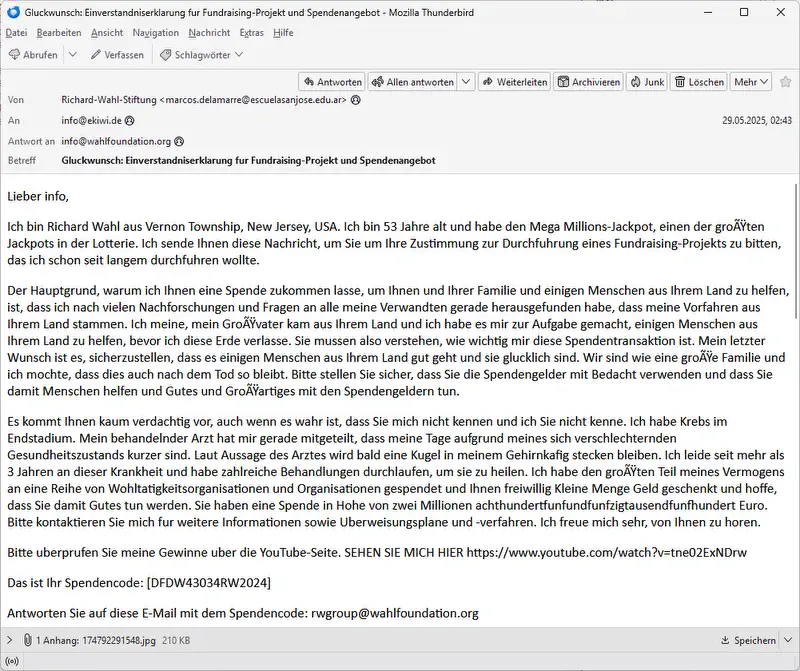 Gluckwunsch: Einverstandniserklarung fur Fundraising-Projekt und Spendenangebot - Mozilla Thunderbird

Datei Bearbeiten Ansicht Navigation Nachricht Extras Hilfe

Abrufen Verfassen Schlagwörter

Antworten Allen antworten Weiterleiten Archivieren Junk Löschen Mehr

Von Richard-Wahl-Stiftung <marcos.delamarre@escuelasanjose.edu.ar>

An info@ekiwi.de

29.05.2025, 02:43

Antwort an info@wahlfoundation.org

Betreff Gluckwunsch: Einverstandniserklarung fur Fundraising-Projekt und Spendenangebot

Lieber info,

Ich bin Richard Wahl aus Vernon Township, New Jersey, USA. Ich bin 53 Jahre alt und habe den Mega Millions-Jackpot, einen der groÃŸten Jackpots in der Lotterie. Ich sende Ihnen diese Nachricht, um Sie um Ihre Zustimmung zur Durchfuhrung eines Fundraising-Projekts zu bitten, das ich schon seit langem durchfuhren wollte.

Der Hauptgrund, warum ich Ihnen eine Spende zukommen lasse, um Ihnen und Ihrer Familie und einigen Menschen aus Ihrem Land zu helfen, ist, dass ich nach vielen Nachforschungen und Fragen an alle meine Verwandten gerade herausgefunden habe, dass meine Vorfahren aus Ihrem Land stammen. Ich meine, mein GroÃŸvater kam aus Ihrem Land und ich habe es mir zur Aufgabe gemacht, einigen Menschen aus Ihrem Land zu helfen, bevor ich diese Erde verlasse. Sie mussen also verstehen, wie wichtig mir diese Spendentransaktion ist. Mein letzter Wunsch ist es, sicherzustellen, dass es einigen Menschen aus Ihrem Land gut geht und sie glucklich sind. Wir sind wie eine groÃŸe Familie und ich mochte, dass dies auch nach dem Tod so bleibt. Bitte stellen Sie sicher, dass Sie die Spendengelder mit Bedacht verwenden und dass Sie damit Menschen helfen und Gutes und GroÃŸartiges mit den Spendengeldern tun.

Es kommt Ihnen kaum verdachtig vor, auch wenn es wahr ist, dass Sie mich nicht kennen und ich Sie nicht kenne. Ich habe Krebs im Endstadium. Mein behandelnder Arzt hat mir gerade mitgeteilt, dass meine Tage aufgrund meines sich verschlechternden Gesundheitszustands kurzer sind. Laut Aussage des Arztes wird bald eine Kugel in meinem Gehirnkafig stecken bleiben. Ich leide seit mehr als 3 Jahren an dieser Krankheit und habe zahlreiche Behandlungen durchlaufen, um sie zu heilen. Ich habe den groÃŸten Teil meines Vermogens an eine Reihe von Wohltatigkeitsorganisationen und Organisationen gespendet und Ihnen freiwillig Kleine Menge Geld geschenkt und hoffe, dass Sie damit Gutes tun werden. Sie haben eine Spende in Hohe von zwei Millionen achthundertfunfundfunfzigtausendfunfhundert Euro. Bitte kontaktieren Sie mich fur weitere Informationen sowie Uberweisungsplane und -verfahren. Ich freue mich sehr, von Ihnen zu horen.

Bitte uberprufen Sie meine Gewinne uber die YouTube-Seite. SEHEN SIE MICH HIER https://www.youtube.com/watch?v=tne02ExNDrw

Das ist Ihr Spendencode: [DFDW43034RW2024]

Antworten Sie auf diese E-Mail mit dem Spendencode: rwgroup@wahlfoundation.org

1 Anhang: 174792291548.jpg 210 KB

Speichern